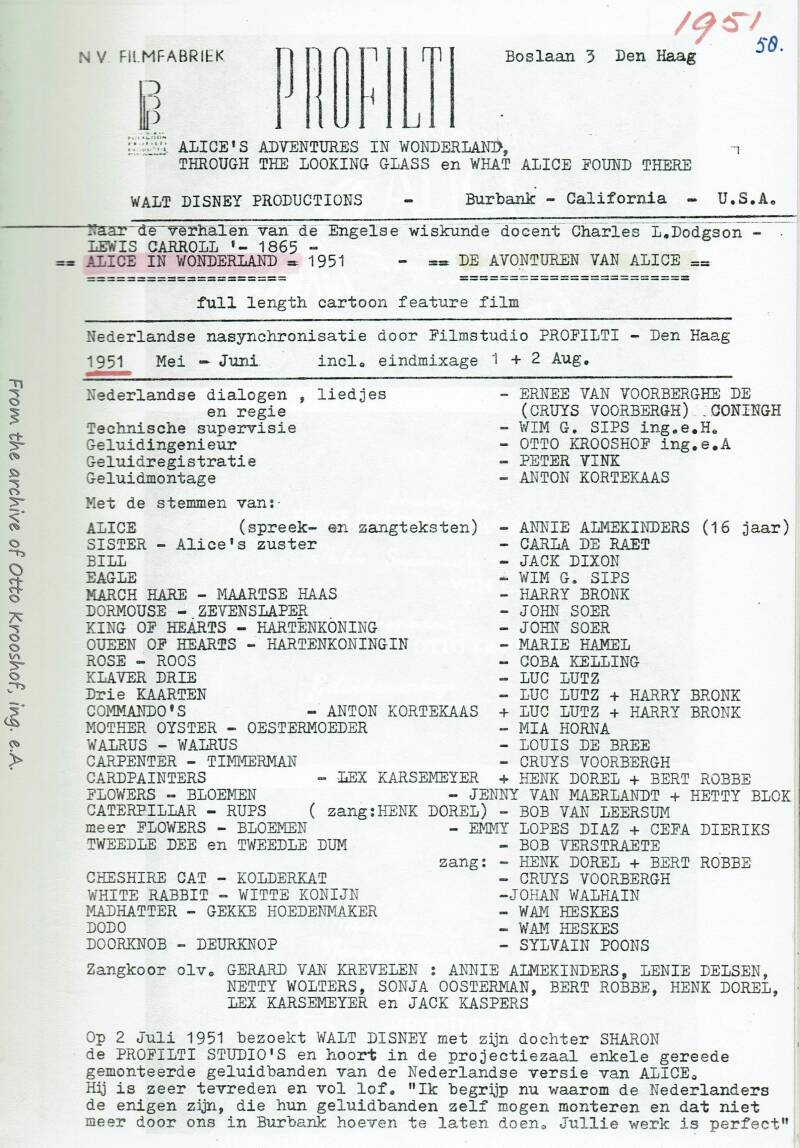 1951 50.

N.V. FILMFABRIEK PROFILTI Boslaan 3 Den Haag

ALICE'S ADVENTURES IN WONDERLAND, THROUGH THE LOOKING GLASS en WHAT ALICE FOUND THERE

WALT DISNEY PRODUCTIONS - Burbank - California - U.S.A.

Naar de verhalen van de Engelse wiskunde docent Charles L.Dodgson - LEWIS CARROLL '- 1865 -
== ALICE IN WONDERLAND = 1951 - == DE AVONTUREN VAN ALICE ==

full length cartoon feature film

Nederlandse nasynchronisatie door Filmstudio PROFILTI - Den Haag
1951 Mei - Juni incl. eindmixage 1 + 2 Aug.

Nederlandse dialogen , liedjes en regie - ERNEE VAN VOORBERGHE DE (CRUYS VOORBERGH) CONINGH
Technische supervisie - WIM G. SIPS ing.e.H.
Geluidingenieur - OTTO KROOSHOF ing.e.A
Geluidregistratie - PETER VINK
Geluidmontage - ANTON KORTEKAAS

Met de stemmen van:

ALICE (spreek- en zangteksten) - ANNIE ALMEKINDERS (16 jaar)
SISTER - Alice's zuster - CARLA DE RAET
BILL - JACK DIXON
EAGLE - WIM G. SIPS
MARCH HARE - MAARTSE HAAS - HARRY BRONK
DORMOUSE - ZEVENSLAPER - JOHN SOER
KING OF HEARTS - HARTENKONING - JOHN SOER
QUEEN OF HEARTS - HARTENKONINGIN - MARIE HAMEL
ROSE - ROOS - COBA KELLING
KLAVER DRIE - LUC LUTZ
Drie KAARTEN - LUC LUTZ + HARRY BRONK
COMMANDO'S - ANTON KORTEKAAS + LUC LUTZ + HARRY BRONK
MOTHER OYSTER - OESTERMOEDER - MIA HORNA
WALRUS - WALRUS - LOUIS DE BREE
CARPENTER - TIMMERMAN - CRUYS VOORBERGH
CARDPAINTERS - LEX KARSEMEYER + HENK DOREL + BERT ROBBE
FLOWERS - BLOEMEN - JENNY VAN MAERLANDT + HETTY BLOK
CATERPILLAR - RUPS ( zang:HENK DOREL) - BOB VAN LEERSUM
meer FLOWERS - BLOEMEN - EMMY LOPES DIAZ + CEFA DIERIKS
TWEEDLE DEE en TWEEDLE DUM - BOB VERSTRAETE
zang: - HENK DOREL + BERT ROBBE
CHESHIRE CAT - KOLDERKAT - CRUYS VOORBERGH
WHITE RABBIT - WITTE KONIJN -JOHAN WALHAIN
MADHATTER - GEKKE HOEDENMAKER - WAM HESKES
DODO - WAM HESKES
DOORKNOB - DEURKNOP - SYLVAIN POONS

Zangkoor olv. GERARD VAN KREVELEN : ANNIE ALMEKINDERS, LENIE DELSEN, NETTY WOLTERS, SONJA OOSTERMAN, BERT ROBBE, HENK DOREL, LEX KARSEMEYER en JACK KASPERS

Op 2 Juli 1951 bezoekt WALT DISNEY met zijn dochter SHARON de PROFILTI STUDIO'S en hoort in de projectiezaal enkele gereede gemonteerde geluidbanden van de Nederlandse versie van ALICE.
Hij is zeer tevreden en vol lof. "Ik begrijp nu waarom de Nederlanders de enigen zijn, die hun geluidbanden zelf mogen monteren en dat niet meer door ons in Burbank hoeven te laten doen. Jullie werk is perfect"

From the archive of Otto Krooshof, ing. e.A.